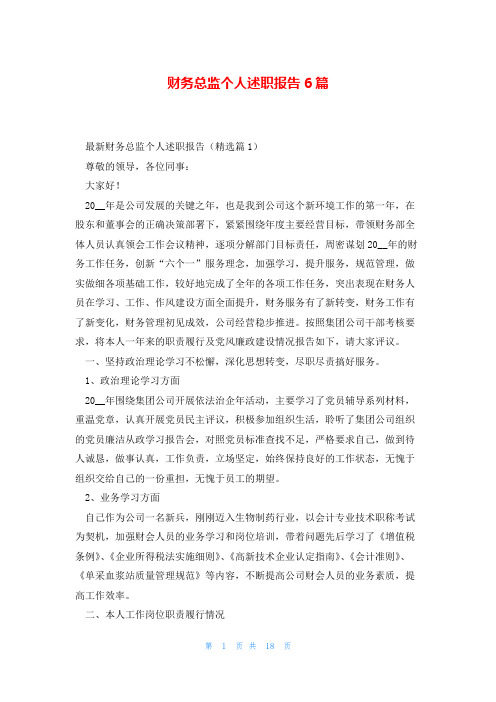 财务总监个人述职报告 6 篇

最新财务总监个人述职报告（精选篇 1）

尊敬的领导，各位同事：

大家好！

20__年是公司发展的关键之年，也是我到公司这个新环境工作的第一年，在股东和董事会的正确决策部署下，紧紧围绕年度主要经营目标，带领财务部全体人员认真领会工作会议精神，逐项分解部门目标责任，周密谋划 20__年的财务工作任务，创新“六个一”服务理念，加强学习，提升服务，规范管理，做实做细各项基础工作，较好地完成了全年的各项工作任务，突出表现在财务人员在学习、工作、作风建设方面全面提升，财务服务有了新转变，财务工作有了新变化，财务管理初见成效，公司经营稳步推进。按照集团公司干部考核要求，将本人一年来的职责履行及党风廉政建设情况报告如下，请大家评议。

一、坚持政治理论学习不松懈，深化思想转变，尽职尽责搞好服务。

1、政治理论学习方面

20__年围绕集团公司开展依法治企年活动，主要学习了党员辅导系列材料，重温党章，认真开展党员民主评议，积极参加组织生活，聆听了集团公司组织的党员廉洁从政学习报告会，对照党员标准查找不足，严格要求自己，做到待人诚恳，做事认真，工作负责，立场坚定，始终保持良好的工作状态，无愧于组织交给自己的一份重担，无愧于员工的期望。

2、业务学习方面

自己作为公司一名新兵，刚刚迈入生物制药行业，以会计专业技术职称考试为契机，加强财会人员的业务学习和岗位培训，带着问题先后学习了《增值税条例》、《企业所得税法实施细则》、《高新技术企业认定指南》、《会计准则》、《单采血浆站质量管理规范》等内容，不断提高公司财会人员的业务素质，提高工作效率。

二、本人工作岗位职责履行情况

第 1 页 共 18 页